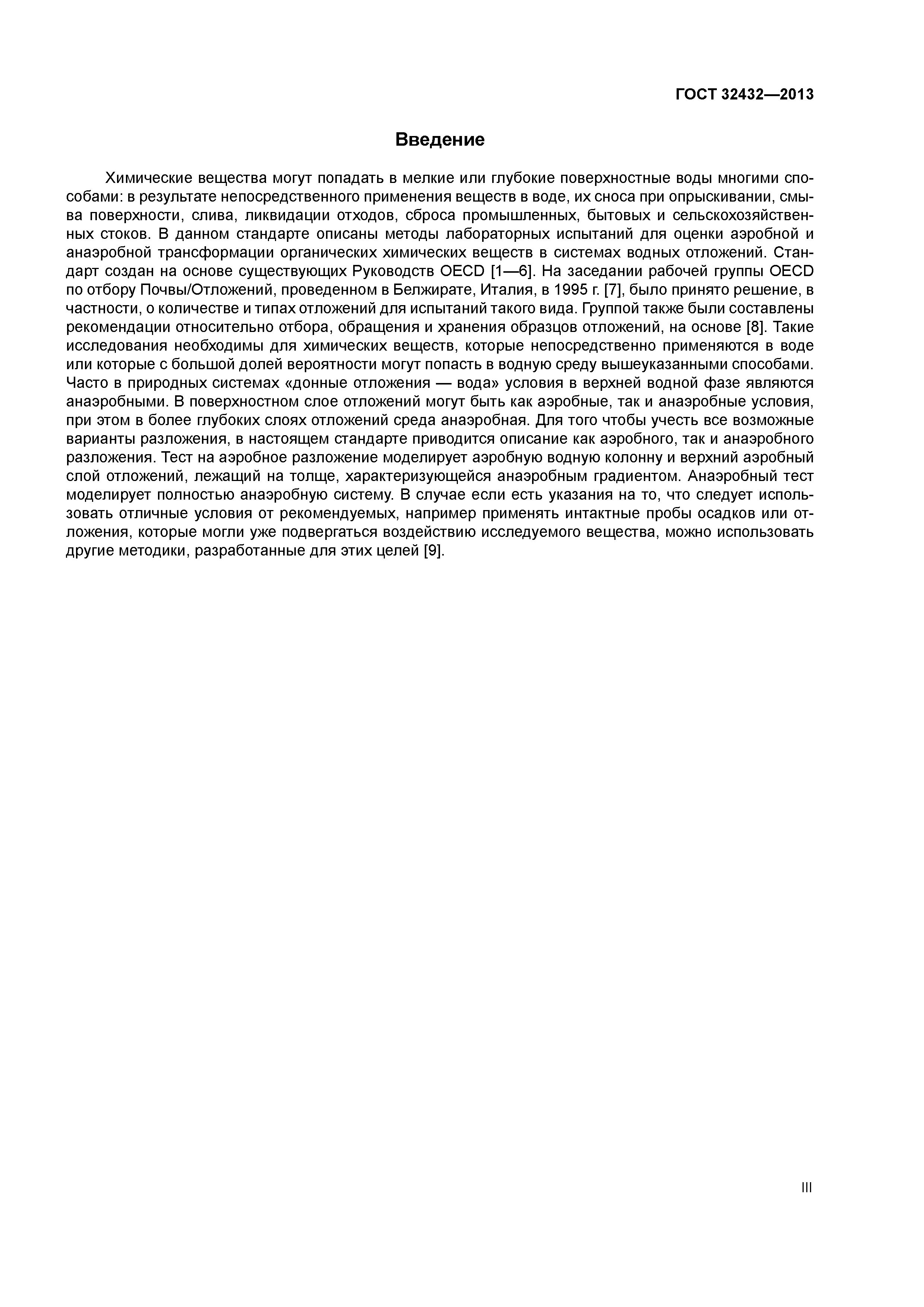 ГОСТ 32432—2013

Введение

Химические вещества могут попадать в мелкие или глубокие поверхностные воды многими способами: в результате непосредственного применения веществ в воде, их сноса при опрыскивании, смыва поверхности, слива, ликвидации отходов, сброса промышленных, бытовых и сельскохозяйственных стоков. В данном стандарте описаны методы лабораторных испытаний для оценки аэробной и анаэробной трансформации органических химических веществ в системах водных отложений. Стандарт создан на основе существующих Руководств OECD [1—6]. На заседании рабочей группы OECD по отбору Почвы/Отложений, проведенном в Белжирате, Италия, в 1995 г. [7], было принято решение, в частности, о количестве и типах отложений для испытаний такого вида. Группой также были составлены рекомендации относительно отбора, обращения и хранения образцов отложений, на основе [8]. Такие исследования необходимы для химических веществ, которые непосредственно применяются в воде или которые с большой долей вероятности могут попасть в водную среду вышеуказанными способами. Часто в природных системах «донные отложения — вода» условия в верхней водной фазе являются анаэробными. В поверхностном слое отложений могут быть как аэробные, так и анаэробные условия, при этом в более глубоких слоях отложений среда анаэробная. Для того чтобы учесть все возможные варианты разложения, в настоящем стандарте приводится описание как аэробного, так и анаэробного разложения. Тест на аэробное разложение моделирует аэробную водную колонну и верхний аэробный слой отложений, лежащий на толще, характеризующейся анаэробным градиентом. Анаэробный тест моделирует полностью анаэробную систему. В случае если есть указания на то, что следует использовать отличные условия от рекомендуемых, например применять интактные пробы осадков или отложения, которые могли уже подвергаться воздействию исследуемого вещества, можно использовать другие методики, разработанные для этих целей [9].

III